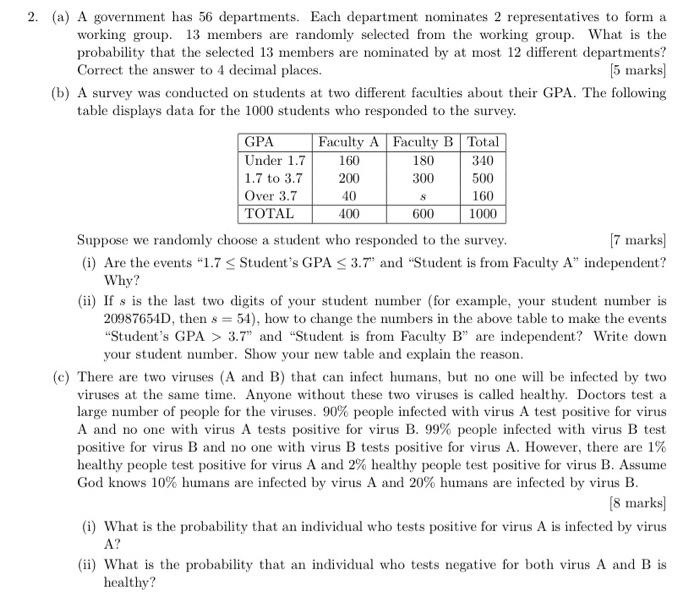 2. (a) A government has 56 departments. Each department nominates 2 representatives to form a working group. 13 members are randomly selected from the working group. What is the probability that the selected 13 members are nominated by at most 12 different departments? Correct the answer to 4 decimal places. [5 marks]

(b) A survey was conducted on students at two different faculties about their GPA. The following table displays data for the 1000 students who responded to the survey.

| GPA | Faculty A | Faculty B | Total |
|---|---|---|---|
| Under 1.7 | 160 | 180 | 340 |
| 1.7 to 3.7 | 200 | 300 | 500 |
| Over 3.7 | 40 | $s$ | 160 |
| TOTAL | 400 | 600 | 1000 |

Suppose we randomly choose a student who responded to the survey. [7 marks]

(i) Are the events "$1.7 \leq$ Student's GPA $\leq 3.7$" and "Student is from Faculty A" independent? Why?

(ii) If $s$ is the last two digits of your student number (for example, your student number is 20987654D, then $s = 54$), how to change the numbers in the above table to make the events "Student's GPA $> 3.7$" and "Student is from Faculty B" are independent? Write down your student number. Show your new table and explain the reason.

(c) There are two viruses (A and B) that can infect humans, but no one will be infected by two viruses at the same time. Anyone without these two viruses is called healthy. Doctors test a large number of people for the viruses. 90% people infected with virus A test positive for virus A and no one with virus A tests positive for virus B. 99% people infected with virus B test positive for virus B and no one with virus B tests positive for virus A. However, there are 1% healthy people test positive for virus A and 2% healthy people test positive for virus B. Assume God knows 10% humans are infected by virus A and 20% humans are infected by virus B.

[8 marks]

(i) What is the probability that an individual who tests positive for virus A is infected by virus A?

(ii) What is the probability that an individual who tests negative for both virus A and B is healthy?